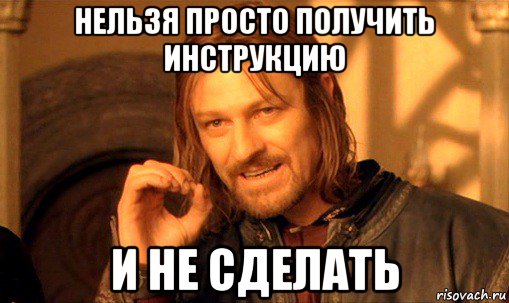 НЕЛЬЗЯ ПРОСТО ПОЛУЧИТЬ ИНСТРУКЦИЮ

И НЕ СДЕЛАТЬ

risovach.ru